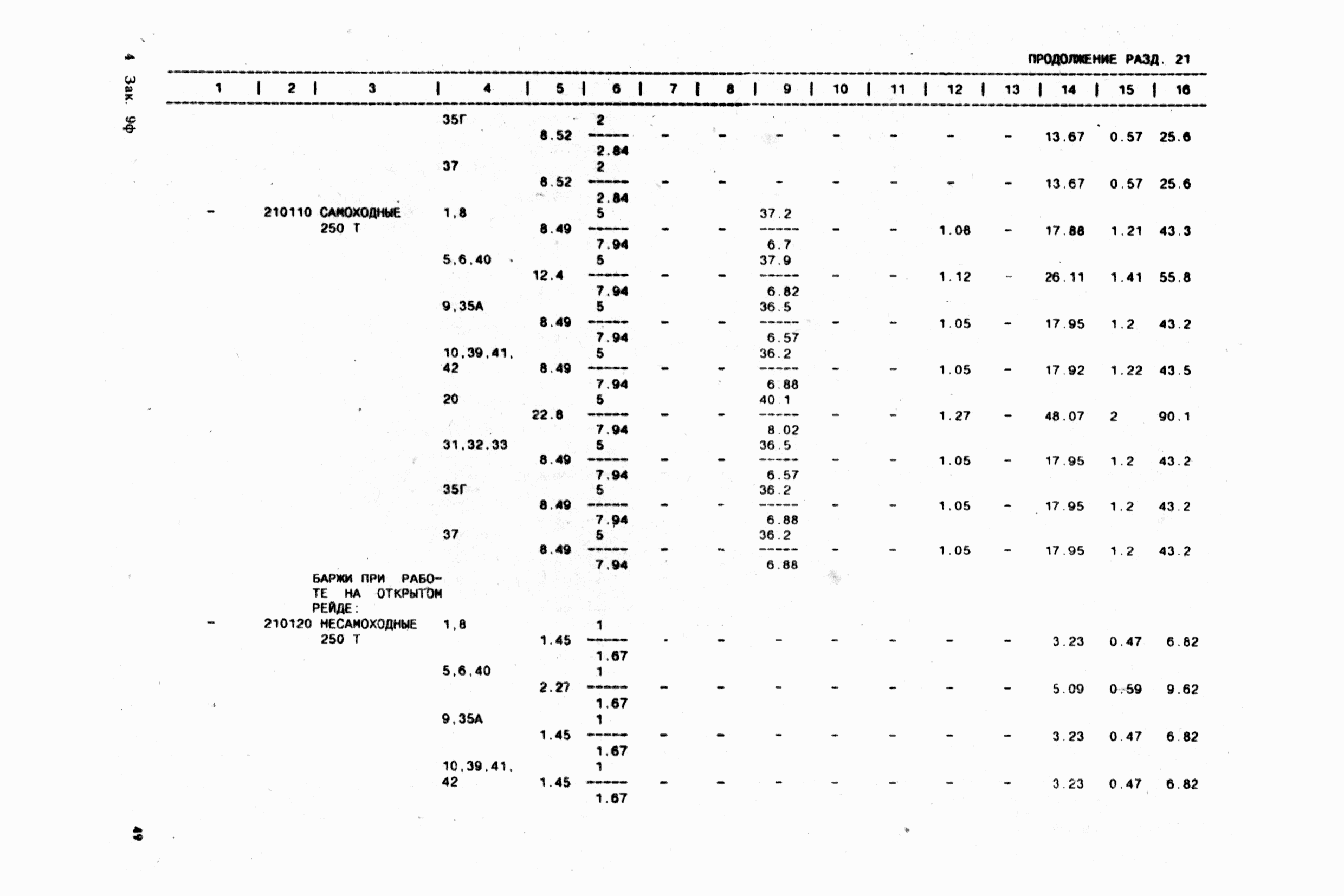 4 Зак. 9ф

ПРОДОЛЖЕНИЕ РАЗД. 21

| 1 | 2 | 3 | 4 | 5 | 6 | 7 | 8 | 9 | 10 | 11 | 12 | 13 | 14 | 15 | 16 |
|---|---|---|---|---|---|---|---|---|---|---|---|---|---|---|---|
| | | | 35Г | 8.52 | $\frac{2}{2.84}$ | - | - | - | - | - | - | - | 13.67 | 0.57 | 25.6 |
| | | | 37 | 8.52 | $\frac{2}{2.84}$ | - | - | - | - | - | - | - | 13.67 | 0.57 | 25.6 |
| - | 210110 | САМОХОДНЫЕ 250 Т | 1,8 | 8.49 | $\frac{5}{7.94}$ | - | - | $\frac{37.2}{6.7}$ | - | - | 1.08 | - | 17.88 | 1.21 | 43.3 |
| | | | 5,6,40 | 12.4 | $\frac{5}{7.94}$ | - | - | $\frac{37.9}{6.82}$ | - | - | 1.12 | - | 26.11 | 1.41 | 55.8 |
| | | | 9,35А | 8.49 | $\frac{5}{7.94}$ | - | - | $\frac{36.5}{6.57}$ | - | - | 1.05 | - | 17.95 | 1.2 | 43.2 |
| | | | 10,39,41, 42 | 8.49 | $\frac{5}{7.94}$ | - | - | $\frac{36.2}{6.88}$ | - | - | 1.05 | - | 17.92 | 1.22 | 43.5 |
| | | | 20 | 22.8 | $\frac{5}{7.94}$ | - | - | $\frac{40.1}{8.02}$ | - | - | 1.27 | - | 48.07 | 2 | 90.1 |
| | | | 31,32,33 | 8.49 | $\frac{5}{7.94}$ | - | - | $\frac{36.5}{6.57}$ | - | - | 1.05 | - | 17.95 | 1.2 | 43.2 |
| | | | 35Г | 8.49 | $\frac{5}{7.94}$ | - | - | $\frac{36.2}{6.88}$ | - | - | 1.05 | - | 17.95 | 1.2 | 43.2 |
| | | | 37 | 8.49 | $\frac{5}{7.94}$ | - | - | $\frac{36.2}{6.88}$ | - | - | 1.05 | - | 17.95 | 1.2 | 43.2 |
| | | БАРЖИ ПРИ РАБОТЕ НА ОТКРЫТОМ РЕЙДЕ: | | | | | | | | | | | | | |
| - | 210120 | НЕСАМОХОДНЫЕ 250 Т | 1,8 | 1.45 | $\frac{1}{1.67}$ | - | - | - | - | - | - | - | 3.23 | 0.47 | 6.82 |
| | | | 5,6,40 | 2.27 | $\frac{1}{1.67}$ | - | - | - | - | - | - | - | 5.09 | 0.59 | 9.62 |
| | | | 9,35А | 1.45 | $\frac{1}{1.67}$ | - | - | - | - | - | - | - | 3.23 | 0.47 | 6.82 |
| | | | 10,39,41, 42 | 1.45 | $\frac{1}{1.67}$ | - | - | - | - | - | - | - | 3.23 | 0.47 | 6.82 |

49